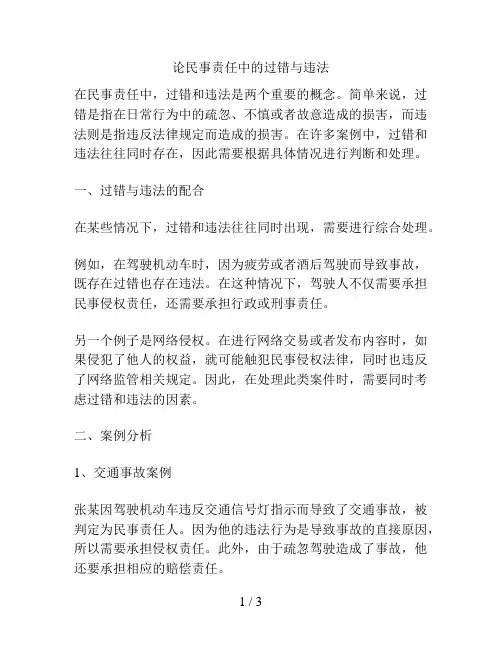 论民事责任中的过错与违法

在民事责任中，过错和违法是两个重要的概念。简单来说，过错是指在日常行为中的疏忽、不慎或者故意造成的损害，而违法则是指违反法律规定而造成的损害。在许多案例中，过错和违法往往同时存在，因此需要根据具体情况进行判断和处理。

一、过错与违法的配合

在某些情况下，过错和违法往往同时出现，需要进行综合处理。

例如，在驾驶机动车时，因为疲劳或者酒后驾驶而导致事故，既存在过错也存在违法。在这种情况下，驾驶人不仅需要承担民事侵权责任，还需要承担行政或刑事责任。

另一个例子是网络侵权。在进行网络交易或者发布内容时，如果侵犯了他人的权益，就可能触犯民事侵权法律，同时也违反了网络监管相关规定。因此，在处理此类案件时，需要同时考虑过错和违法的因素。

二、案例分析

1、交通事故案例

张某因驾驶机动车违反交通信号灯指示而导致了交通事故，被判定为民事责任人。因为他的违法行为是导致事故的直接原因，所以需要承担侵权责任。此外，由于疏忽驾驶造成了事故，他还要承担相应的赔偿责任。

1 / 3